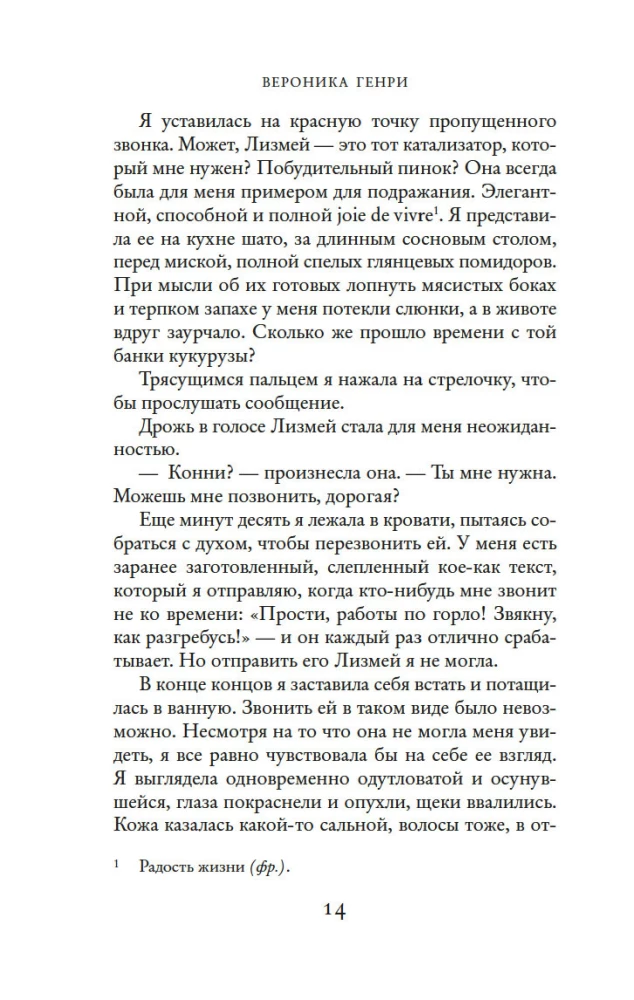 ВЕРОНИКА ГЕНРИ

Я уставилась на красную точку пропущенного звонка. Может, Лизмей — это тот катализатор, который мне нужен? Побудительный пинок? Она всегда была для меня примером для подражания. Элегантной, способной и полной joie de vivre$^{1}$. Я представила ее на кухне шато, за длинным сосновым столом, перед миской, полной спелых глянцевых помидоров. При мысли об их готовых лопнуть мясистых боках и терпком запахе у меня потекли слюнки, а в животе вдруг заурчало. Сколько же прошло времени с той банки кукурузы?

Трясущимся пальцем я нажала на стрелочку, чтобы прослушать сообщение.

Дрожь в голосе Лизмей стала для меня неожиданностью.

— Конни? — произнесла она. — Ты мне нужна. Можешь мне позвонить, дорогая?

Еще минут десять я лежала в кровати, пытаясь собраться с духом, чтобы перезвонить ей. У меня есть заранее заготовленный, слепленный кое-как текст, который я отправляю, когда кто-нибудь мне звонит не ко времени: «Прости, работы по горло! Звякну, как разгребусь!» — и он каждый раз отлично срабатывает. Но отправить его Лизмей я не могла.

В конце концов я заставила себя встать и потащилась в ванную. Звонить ей в таком виде было невозможно. Несмотря на то что она не могла меня увидеть, я все равно чувствовала бы на себе ее взгляд. Я выглядела одновременно одутловатой и осунувшейся, глаза покраснели и опухли, щеки ввалились. Кожа казалась какой-то сальной, волосы тоже, в от-

$^{1}$ Радость жизни (фр.).

14